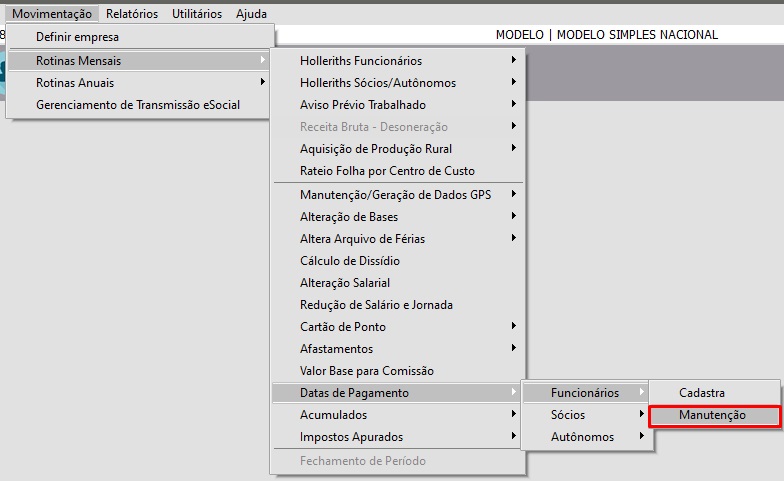 Movimentação Relatórios Utilitários Ajuda

MODELO | MODELO SIMPLES NACIONAL

Definir empresa
Rotinas Mensais
Rotinas Anuais
Gerenciamento de Transmissão eSocial

Holleriths Funcionários
Holleriths Sócios/Autônomos
Aviso Prévio Trabalhado
Receita Bruta - Desoneração
Aquisição de Produção Rural
Rateio Folha por Centro de Custo
Manutenção/Geração de Dados GPS
Alteração de Bases
Altera Arquivo de Férias
Cálculo de Dissídio
Alteração Salarial
Redução de Salário e Jornada
Cartão de Ponto
Afastamentos
Valor Base para Comissão
Datas de Pagamento
Acumulados
Impostos Apurados
Fechamento de Período

Funcionários
Sócios
Autônomos

Cadastra
Manutenção